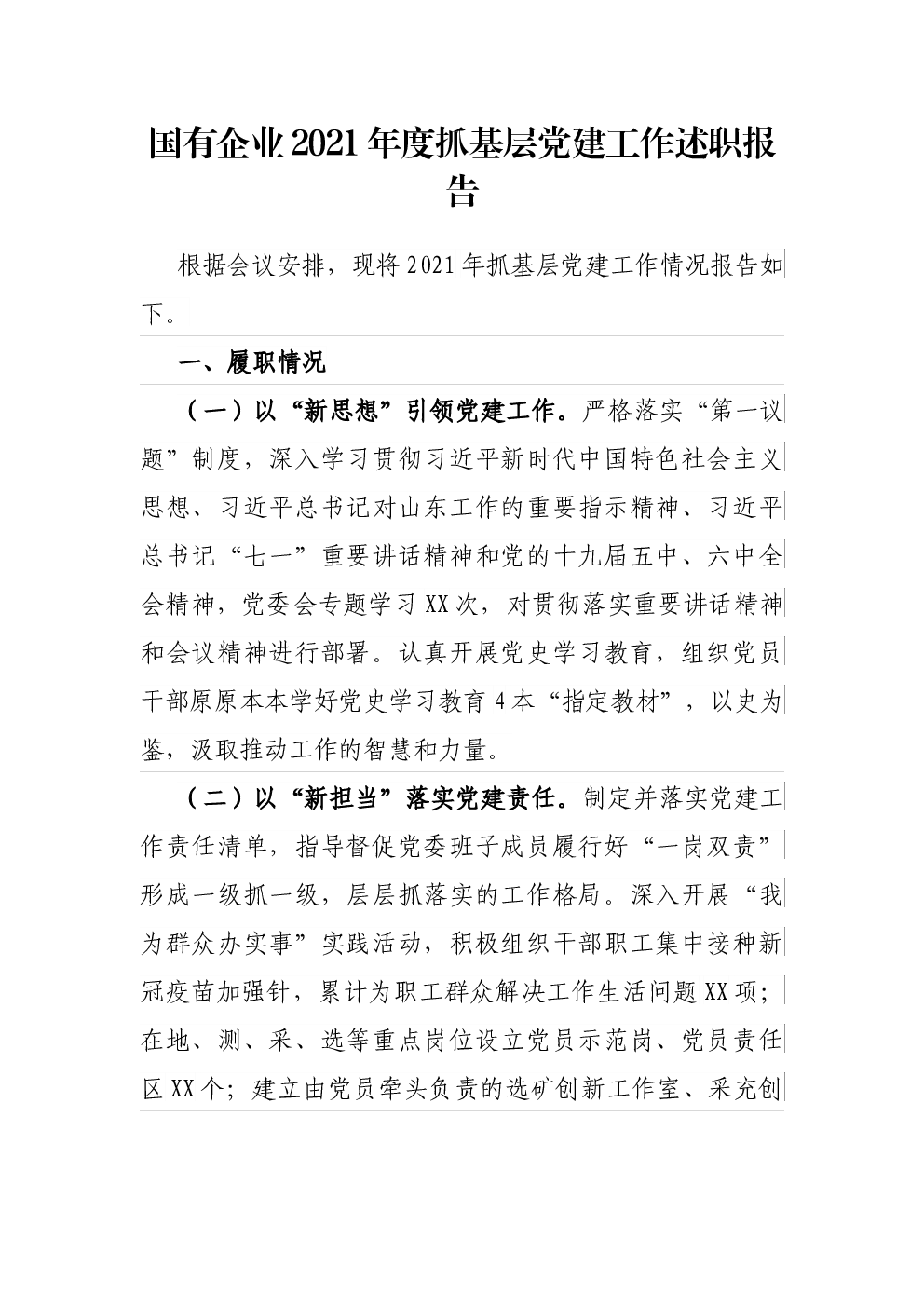 国有企业2021年度抓基层党建工作述职报告

根据会议安排，现将2021年抓基层党建工作情况报告如下。

一、履职情况

（一）以“新思想”引领党建工作。严格落实“第一议题”制度，深入学习贯彻习近平新时代中国特色社会主义思想、习近平总书记对山东工作的重要指示精神、习近平总书记“七一”重要讲话精神和党的十九届五中、六中全会精神，党委会专题学习XX次，对贯彻落实重要讲话精神和会议精神进行部署。认真开展党史学习教育，组织党员干部原原本本学好党史学习教育4本“指定教材”，以史为鉴，汲取推动工作的智慧和力量。

（二）以“新担当”落实党建责任。制定并落实党建工作责任清单，指导督促党委班子成员履行好“一岗双责”形成一级抓一级，层层抓落实的工作格局。深入开展“我为群众办实事”实践活动，积极组织干部职工集中接种新冠疫苗加强针，累计为职工群众解决工作生活问题XX项；在地、测、采、选等重点岗位设立党员示范岗、党员责任区XX个；建立由党员牵头负责的选矿创新工作室、采充创